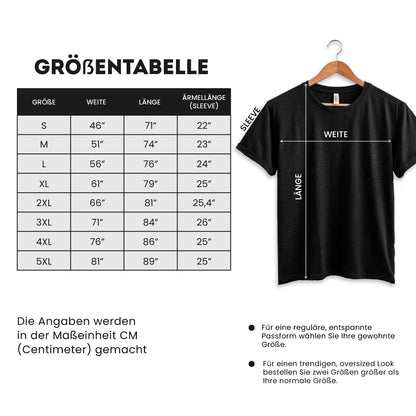 GRÖßENTABELLE

| GRÖßE | WEITE | LÄNGE | ÄRMELLÄNGE (SLEEVE) |
|---|---|---|---|
| S | 46" | 71" | 22" |
| M | 51" | 74" | 23" |
| L | 56" | 76" | 24" |
| XL | 61" | 79" | 25" |
| 2XL | 66" | 81" | 25,4" |
| 3XL | 71" | 84" | 26" |
| 4XL | 76" | 86" | 25" |
| 5XL | 81" | 89" | 25" |

SLEEVE

WEITE

LÄNGE

Die Angaben werden in der Maßeinheit CM (Centimeter) gemacht

Für eine reguläre, entspannte Passform wählen Sie Ihre gewohnte Größe.

Für einen trendigen, oversized Look bestellen Sie zwei Größen größer als Ihre normale Größe.